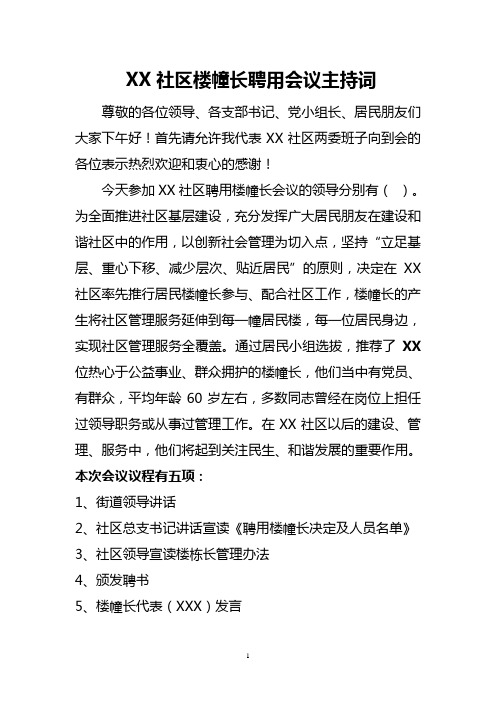 XX 社区楼幢长聘用会议主持词

尊敬的各位领导、各支部书记、党小组长、居民朋友们大家下午好！首先请允许我代表 XX 社区两委班子向到会的各位表示热烈欢迎和衷心的感谢！

今天参加 XX 社区聘用楼幢长会议的领导分别有（ ）。为全面推进社区基层建设，充分发挥广大居民朋友在建设和谐社区中的作用，以创新社会管理为切入点，坚持“立足基层、重心下移、减少层次、贴近居民”的原则，决定在 XX 社区率先推行居民楼幢长参与、配合社区工作，楼幢长的产生将社区管理服务延伸到每一幢居民楼，每一位居民身边，实现社区管理服务全覆盖。通过居民小组选拔，推荐了 XX 位热心于公益事业、群众拥护的楼幢长，他们当中有党员、有群众，平均年龄 60 岁左右，多数同志曾经在岗位上担任过领导职务或从事过管理工作。在 XX 社区以后的建设、管理、服务中，他们将起到关注民生、和谐发展的重要作用。

本次会议议程有五项：

1、街道领导讲话

2、社区总支书记讲话宣读《聘用楼幢长决定及人员名单》

3、社区领导宣读楼栋长管理办法

4、颁发聘书

5、楼幢长代表（XXX）发言

1